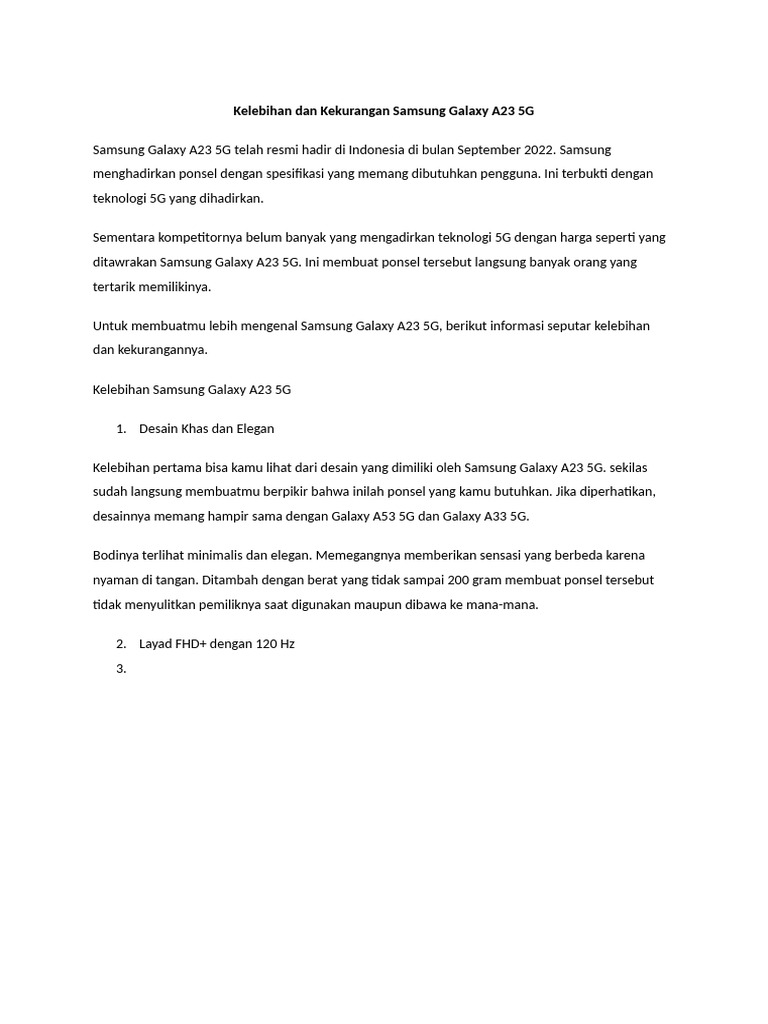 Kelebihan dan Kekurangan Samsung Galaxy A23 5G

Samsung Galaxy A23 5G telah resmi hadir di Indonesia di bulan September 2022. Samsung menghadirkan ponsel dengan spesifikasi yang memang dibutuhkan pengguna. Ini terbukti dengan teknologi 5G yang dihadirkan.

Sementara kompetitornya belum banyak yang mengadirkan teknologi 5G dengan harga seperti yang ditawrakan Samsung Galaxy A23 5G. Ini membuat ponsel tersebut langsung banyak orang yang tertarik memilikinya.

Untuk membuatmu lebih mengenal Samsung Galaxy A23 5G, berikut informasi seputar kelebihan dan kekurangannya.

Kelebihan Samsung Galaxy A23 5G

1. Desain Khas dan Elegan

Kelebihan pertama bisa kamu lihat dari desain yang dimiliki oleh Samsung Galaxy A23 5G. sekilas sudah langsung membuatmu berpikir bahwa inilah ponsel yang kamu butuhkan. Jika diperhatikan, desainnya memang hampir sama dengan Galaxy A53 5G dan Galaxy A33 5G.

Bodinya terlihat minimalis dan elegan. Memegangnya memberikan sensasi yang berbeda karena nyaman di tangan. Ditambah dengan berat yang tidak sampai 200 gram membuat ponsel tersebut tidak menyulitkan pemiliknya saat digunakan maupun dibawa ke mana-mana.

2. Layad FHD+ dengan 120 Hz
3.